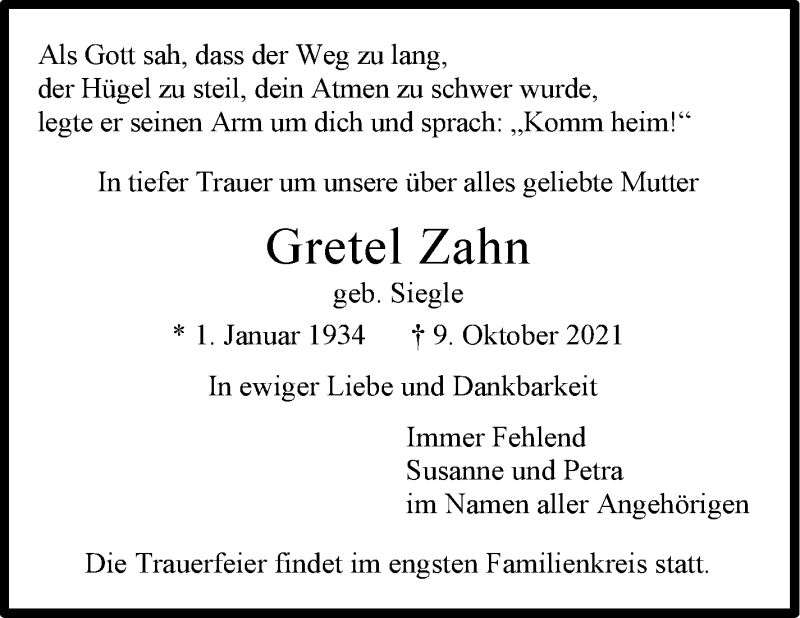 Als Gott sah, dass der Weg zu lang,
der Hügel zu steil, dein Atmen zu schwer wurde,
legte er seinen Arm um dich und sprach: „Komm heim!“

In tiefer Trauer um unsere über alles geliebte Mutter

Gretel Zahn
geb. Siegle

* 1. Januar 1934    † 9. Oktober 2021

In ewiger Liebe und Dankbarkeit

Immer Fehlend
Susanne und Petra
im Namen aller Angehörigen

Die Trauerfeier findet im engsten Familienkreis statt.